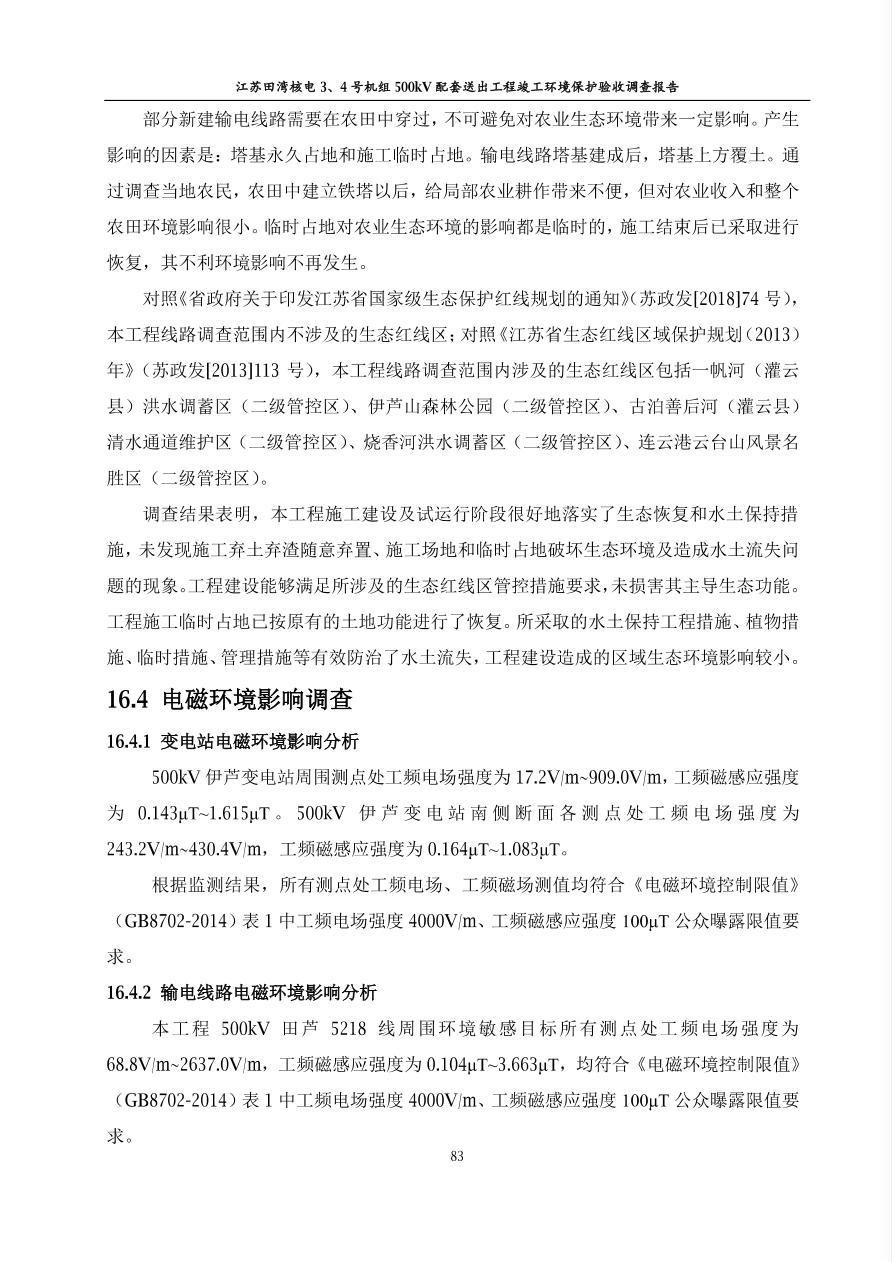 江苏田湾核电 3、4 号机组 500kV 配套送出工程竣工环境保护验收调查报告

部分新建输电线路需要在农田中穿过，不可避免对农业生态环境带来一定影响。产生影响的因素是：塔基永久占地和施工临时占地。输电线路塔基建成后，塔基上方覆土。通过调查当地农民，农田中建立铁塔以后，给局部农业耕作带来不便，但对农业收入和整个农田环境影响很小。临时占地对农业生态环境的影响都是临时的，施工结束后已采取进行恢复，其不利环境影响不再发生。

对照《省政府关于印发江苏省国家级生态保护红线规划的通知》(苏政发[2018]74 号)，本工程线路调查范围内不涉及的生态红线区；对照《江苏省生态红线区域保护规划（2013）年》（苏政发[2013]113 号），本工程线路调查范围内涉及的生态红线区包括一帆河（灌云县）洪水调蓄区（二级管控区）、伊芦山森林公园（二级管控区）、古泊善后河（灌云县）清水通道维护区（二级管控区）、烧香河洪水调蓄区（二级管控区）、连云港云台山风景名胜区（二级管控区）。

调查结果表明，本工程施工建设及试运行阶段很好地落实了生态恢复和水土保持措施，未发现施工弃土弃渣随意弃置、施工场地和临时占地破坏生态环境及造成水土流失问题的现象。工程建设能够满足所涉及的生态红线区管控措施要求，未损害其主导生态功能。工程施工临时占地已按原有的土地功能进行了恢复。所采取的水土保持工程措施、植物措施、临时措施、管理措施等有效防治了水土流失，工程建设造成的区域生态环境影响较小。

16.4 电磁环境影响调查

16.4.1 变电站电磁环境影响分析

500kV 伊芦变电站周围测点处工频电场强度为 17.2V/m~909.0V/m，工频磁感应强度为 0.143μT~1.615μT。500kV 伊芦变电站南侧断面各测点处工频电场强度为 243.2V/m~430.4V/m，工频磁感应强度为 0.164μT~1.083μT。

根据监测结果，所有测点处工频电场、工频磁场测值均符合《电磁环境控制限值》（GB8702-2014）表 1 中工频电场强度 4000V/m、工频磁感应强度 100μT 公众曝露限值要求。

16.4.2 输电线路电磁环境影响分析

本工程 500kV 田芦 5218 线周围环境敏感目标所有测点处工频电场强度为 68.8V/m~2637.0V/m，工频磁感应强度为 0.104μT~3.663μT，均符合《电磁环境控制限值》（GB8702-2014）表 1 中工频电场强度 4000V/m、工频磁感应强度 100μT 公众曝露限值要求。

83